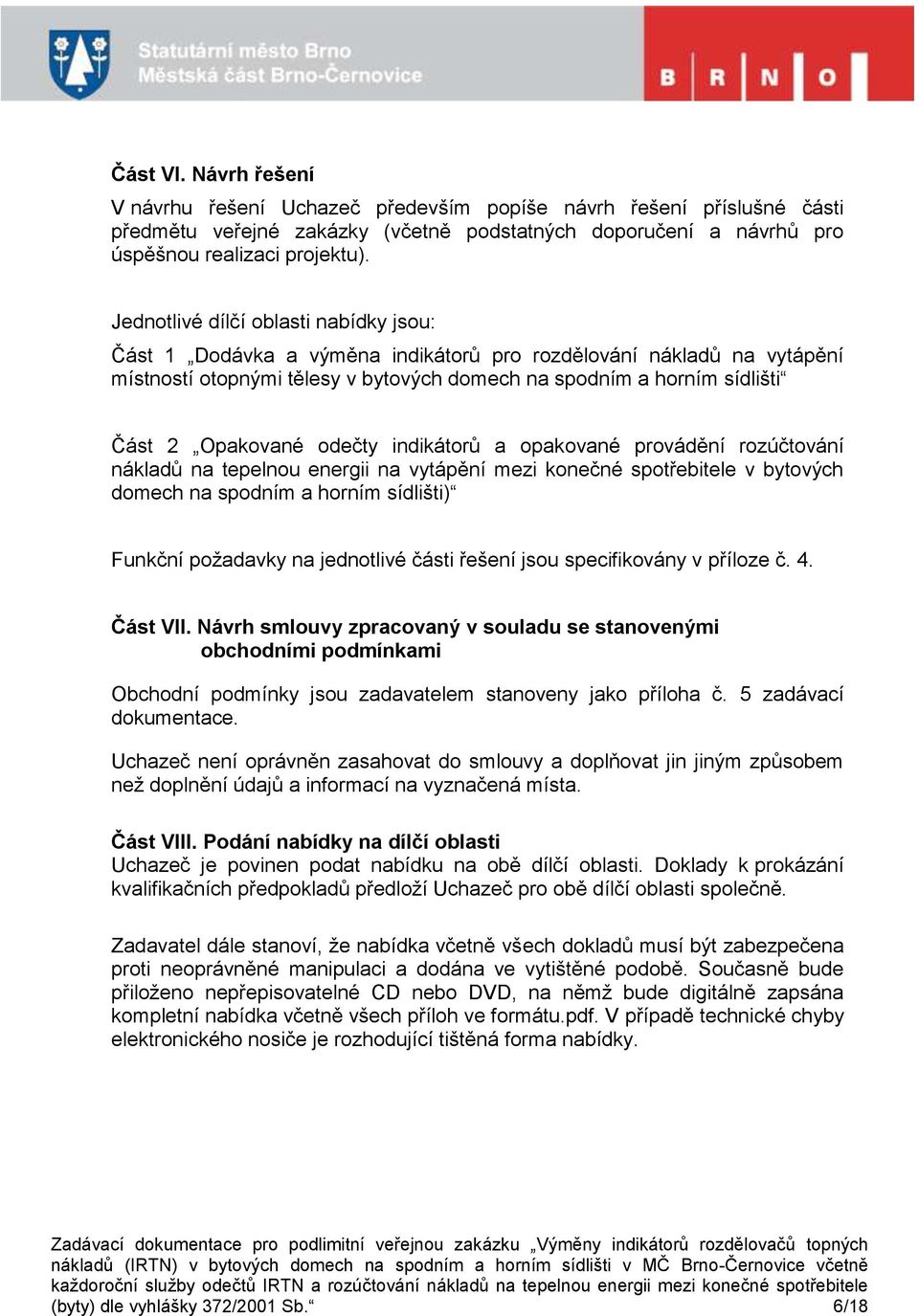 Statutární město Brno
Městská část Brno-Černovice

B R N O

Část VI. Návrh řešení

V návrhu řešení Uchazeč především popíše návrh řešení příslušné části předmětu veřejné zakázky (včetně podstatných doporučení a návrhů pro úspěšnou realizaci projektu).

Jednotlivé dílčí oblasti nabídky jsou:

Část 1 „Dodávka a výměna indikátorů pro rozdělování nákladů na vytápění místností otopnými tělesy v bytových domech na spodním a horním sídlišti“

Část 2 „Opakované odečty indikátorů a opakované provádění rozúčtování nákladů na tepelnou energii na vytápění mezi konečné spotřebitele v bytových domech na spodním a horním sídlišti)“

Funkční požadavky na jednotlivé části řešení jsou specifikovány v příloze č. 4.

Část VII. Návrh smlouvy zpracovaný v souladu se stanovenými obchodními podmínkami

Obchodní podmínky jsou zadavatelem stanoveny jako příloha č. 5 zadávací dokumentace.

Uchazeč není oprávněn zasahovat do smlouvy a doplňovat jin jiným způsobem než doplnění údajů a informací na vyznačená místa.

Část VIII. Podání nabídky na dílčí oblasti
Uchazeč je povinen podat nabídku na obě dílčí oblasti. Doklady k prokázání kvalifikačních předpokladů předloží Uchazeč pro obě dílčí oblasti společně.

Zadavatel dále stanoví, že nabídka včetně všech dokladů musí být zabezpečena proti neoprávněné manipulaci a dodána ve vytištěné podobě. Současně bude přiloženo nepřepisovatelné CD nebo DVD, na němž bude digitálně zapsána kompletní nabídka včetně všech příloh ve formátu.pdf. V případě technické chyby elektronického nosiče je rozhodující tištěná forma nabídky.

Zadávací dokumentace pro podlimitní veřejnou zakázku „Výměny indikátorů rozdělovačů topných nákladů (IRTN) v bytových domech na spodním a horním sídlišti v MČ Brno-Černovice včetně každoroční služby odečtů IRTN a rozúčtování nákladů na tepelnou energii mezi konečné spotřebitele (byty) dle vyhlášky 372/2001 Sb.“ 6/18